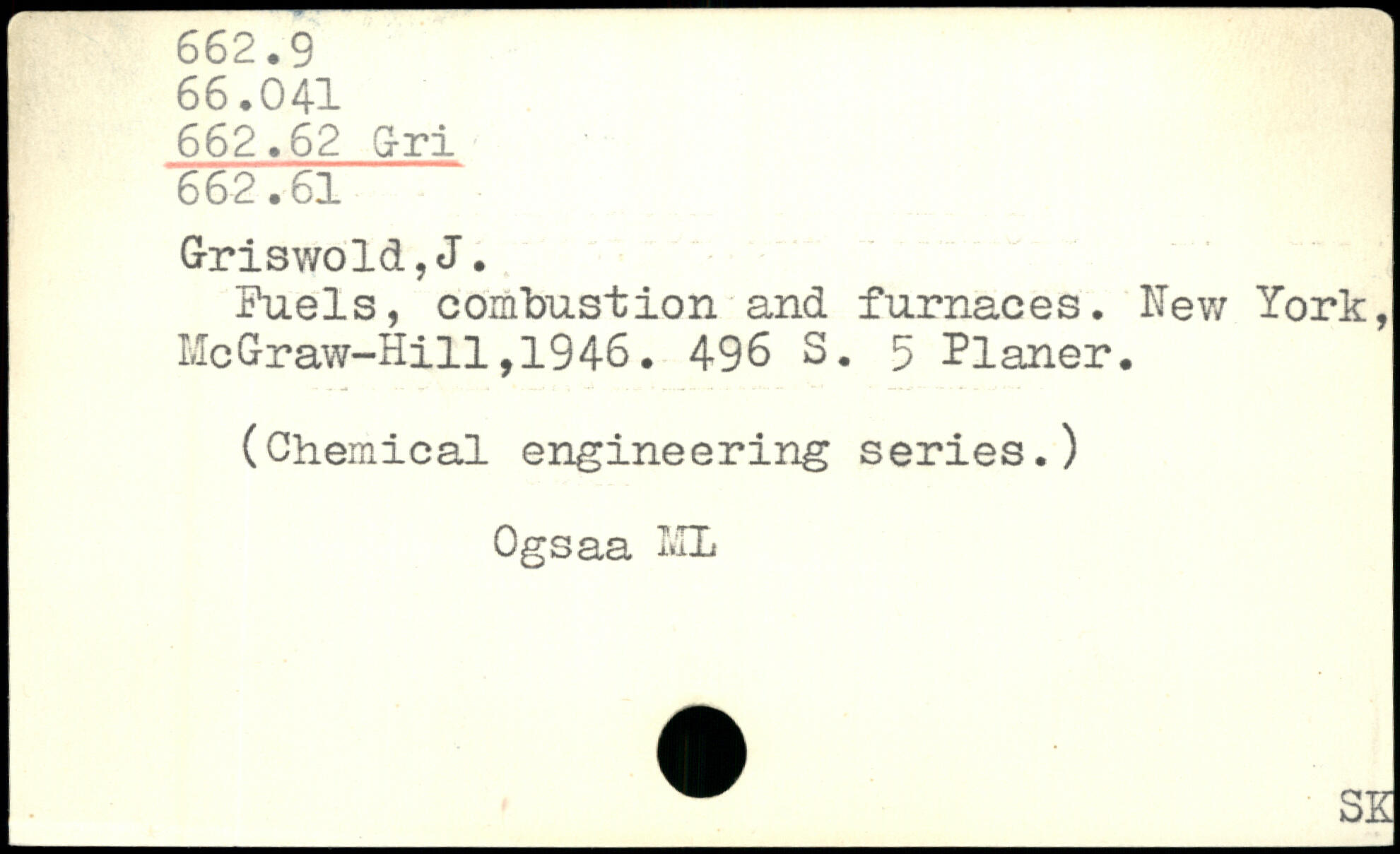 662.9
66.041
662.62 Gri
662.61

Griswold,J.

Fuels, combustion and furnaces. New York, McGraw-Hill,1946. 496 S. 5 Planer.

(Chemical engineering series.)

Ogsaa ML

SK